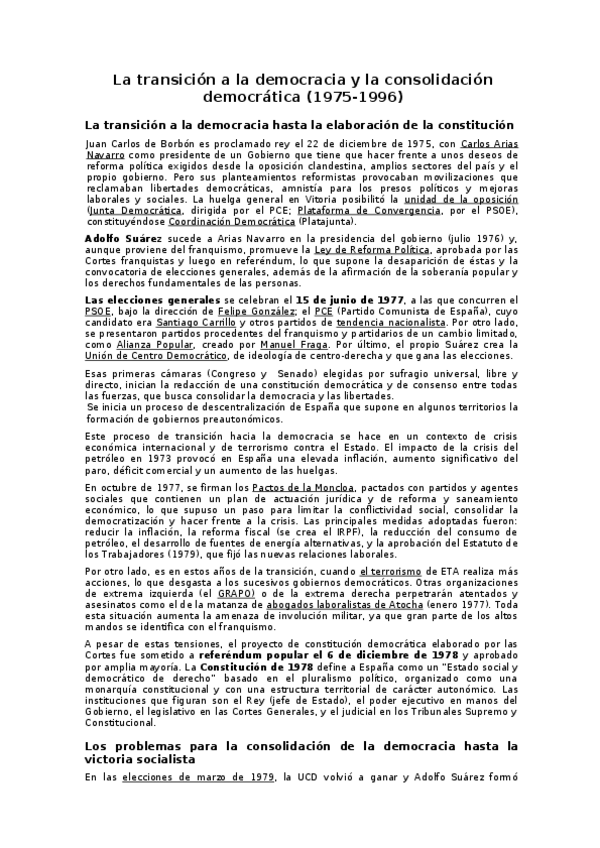 La transición a la democracia y la consolidación democrática (1975-1996)

La transición a la democracia hasta la elaboración de la constitución

Juan Carlos de Borbón es proclamado rey el 22 de diciembre de 1975, con Carlos Arias Navarro como presidente de un Gobierno que tiene que hacer frente a unos deseos de reforma política exigidos desde la oposición clandestina, amplios sectores del país y el propio gobierno. Pero sus planteamientos reformistas provocaban movilizaciones que reclamaban libertades democráticas, amnistía para los presos políticos y mejoras laborales y sociales. La huelga general en Vitoria posibilitó la unidad de la oposición (Junta Democrática, dirigida por el PCE; Plataforma de Convergencia, por el PSOE), constituyéndose Coordinación Democrática (Platajunta).

Adolfo Suárez sucede a Arias Navarro en la presidencia del gobierno (julio 1976) y, aunque proviene del franquismo, promueve la Ley de Reforma Política, aprobada por las Cortes franquistas y luego en referéndum, lo que supone la desaparición de éstas y la convocatoria de elecciones generales, además de la afirmación de la soberanía popular y los derechos fundamentales de las personas.

Las elecciones generales se celebran el 15 de junio de 1977, a las que concurren el PSOE, bajo la dirección de Felipe González; el PCE (Partido Comunista de España), cuyo candidato era Santiago Carrillo y otros partidos de tendencia nacionalista. Por otro lado, se presentaron partidos procedentes del franquismo y partidarios de un cambio limitado, como Alianza Popular, creado por Manuel Fraga. Por último, el propio Suárez crea la Unión de Centro Democrático, de ideología de centro-derecha y que gana las elecciones.

Esas primeras cámaras (Congreso y Senado) elegidas por sufragio universal, libre y directo, inician la redacción de una constitución democrática y de consenso entre todas las fuerzas, que busca consolidar la democracia y las libertades.
Se inicia un proceso de descentralización de España que supone en algunos territorios la formación de gobiernos preautonómicos.

Este proceso de transición hacia la democracia se hace en un contexto de crisis económica internacional y de terrorismo contra el Estado. El impacto de la crisis del petróleo en 1973 provocó en España una elevada inflación, aumento significativo del paro, déficit comercial y un aumento de las huelgas.

En octubre de 1977, se firman los Pactos de la Moncloa, pactados con partidos y agentes sociales que contienen un plan de actuación jurídica y de reforma y saneamiento económico, lo que supuso un paso para limitar la conflictividad social, consolidar la democratización y hacer frente a la crisis. Las principales medidas adoptadas fueron: reducir la inflación, la reforma fiscal (se crea el IRPF), la reducción del consumo de petróleo, el desarrollo de fuentes de energía alternativas, y la aprobación del Estatuto de los Trabajadores (1979), que fijó las nuevas relaciones laborales.

Por otro lado, es en estos años de la transición, cuando el terrorismo de ETA realiza más acciones, lo que desgasta a los sucesivos gobiernos democráticos. Otras organizaciones de extrema izquierda (el GRAPO) o de la extrema derecha perpetrarán atentados y asesinatos como el de la matanza de abogados laboralistas de Atocha (enero 1977). Toda esta situación aumenta la amenaza de involución militar, ya que gran parte de los altos mandos se identifica con el franquismo.

A pesar de estas tensiones, el proyecto de constitución democrática elaborado por las Cortes fue sometido a referéndum popular el 6 de diciembre de 1978 y aprobado por amplia mayoría. La Constitución de 1978 define a España como un "Estado social y democrático de derecho" basado en el pluralismo político, organizado como una monarquía constitucional y con una estructura territorial de carácter autonómico. Las instituciones que figuran son el Rey (jefe de Estado), el poder ejecutivo en manos del Gobierno, el legislativo en las Cortes Generales, y el judicial en los Tribunales Supremo y Constitucional.

Los problemas para la consolidación de la democracia hasta la victoria socialista

En las elecciones de marzo de 1979, la UCD volvió a ganar y Adolfo Suárez formó